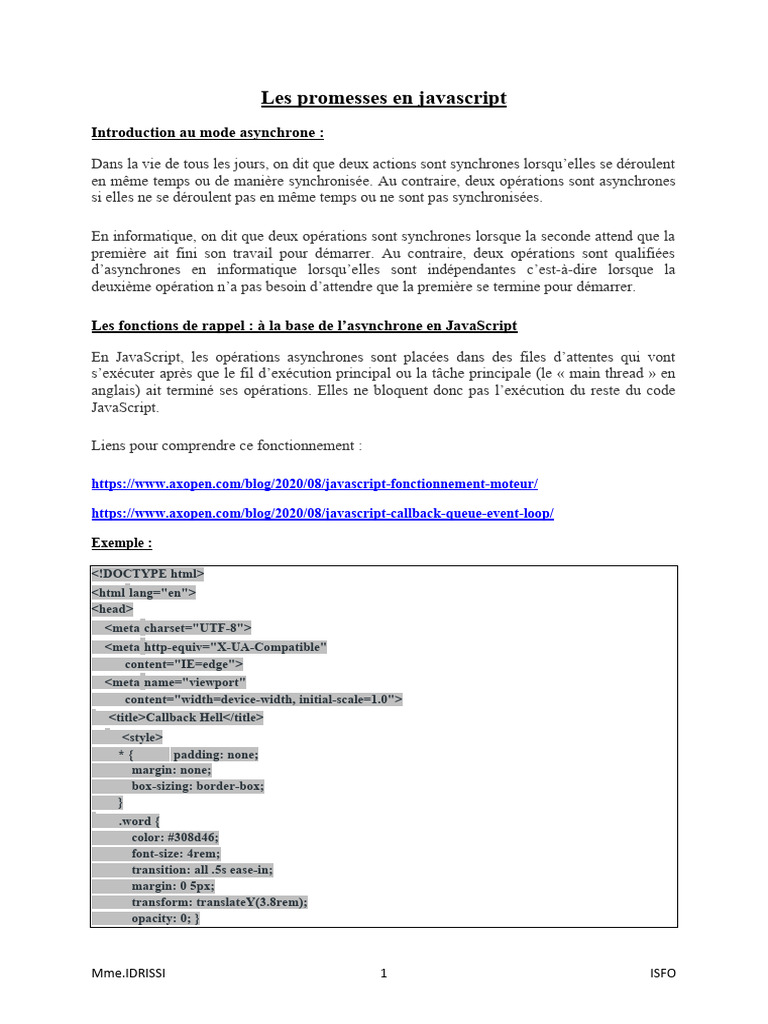 Les promesses en javascript

Introduction au mode asynchrone :

Dans la vie de tous les jours, on dit que deux actions sont synchrones lorsqu'elles se déroulent en même temps ou de manière synchronisée. Au contraire, deux opérations sont asynchrones si elles ne se déroulent pas en même temps ou ne sont pas synchronisées.

En informatique, on dit que deux opérations sont synchrones lorsque la seconde attend que la première ait fini son travail pour démarrer. Au contraire, deux opérations sont qualifiées d'asynchrones en informatique lorsqu'elles sont indépendantes c'est-à-dire lorsque la deuxième opération n'a pas besoin d'attendre que la première se termine pour démarrer.

Les fonctions de rappel : à la base de l'asynchrone en JavaScript

En JavaScript, les opérations asynchrones sont placées dans des files d'attentes qui vont s'exécuter après que le fil d'exécution principal ou la tâche principale (le « main thread » en anglais) ait terminé ses opérations. Elles ne bloquent donc pas l'exécution du reste du code JavaScript.

Liens pour comprendre ce fonctionnement :

https://www.axopen.com/blog/2020/08/javascript-fonctionnement-moteur/

https://www.axopen.com/blog/2020/08/javascript-callback-queue-event-loop/

Exemple :

<!DOCTYPE html>
<html lang="en">
<head>
<meta charset="UTF-8">
<meta http-equiv="X-UA-Compatible"
content="IE=edge">
<meta name="viewport"
content="width=device-width, initial-scale=1.0">
<title>Callback Hell</title>
<style>
* { padding: none;
margin: none;
box-sizing: border-box;
}
.word {
color: #308d46;
font-size: 4rem;
transition: all .5s ease-in;
margin: 0 5px;
transform: translateY(3.8rem);
opacity: 0; }

Mme.IDRISSI 1 ISFO